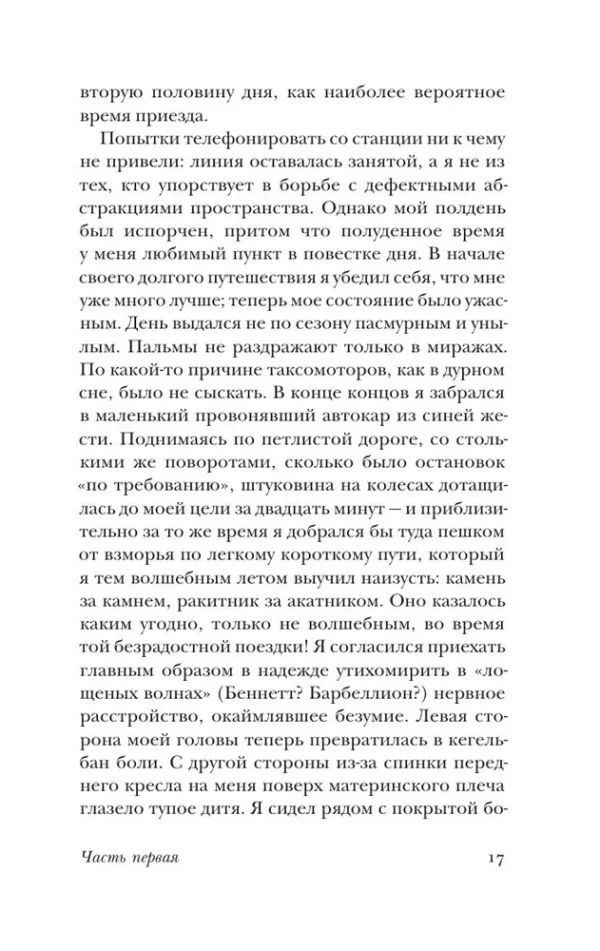 вторую половину дня, как наиболее вероятное время приезда.

Попытки телефонировать со станции ни к чему не привели: линия оставалась занятой, а я не из тех, кто упорствует в борьбе с дефектными абстракциями пространства. Однако мой полдень был испорчен, притом что полуденное время у меня любимый пункт в повестке дня. В начале своего долгого путешествия я убедил себя, что мне уже много лучше; теперь мое состояние было ужасным. День выдался не по сезону пасмурным и унылым. Пальмы не раздражают только в миражах. По какой-то причине таксомоторов, как в дурном сне, было не сыскать. В конце концов я забрался в маленький провонявший автокар из синей жести. Поднимаясь по петлистой дороге, со столькими же поворотами, сколько было остановок «по требованию», штуковина на колесах дотащилась до моей цели за двадцать минут — и приблизительно за то же время я добрался бы туда пешком от взморья по легкому короткому пути, который я тем волшебным летом выучил наизусть: камень за камнем, ракитник за акатником. Оно казалось каким угодно, только не волшебным, во время той безрадостной поездки! Я согласился приехать главным образом в надежде утихомирить в «лощеных волнах» (Беннетт? Барбеллион?) нервное расстройство, окаймлявшее безумие. Левая сторона моей головы теперь превратилась в кегельбан боли. С другой стороны из-за спинки переднего кресла на меня поверх материнского плеча глазело тупое дитя. Я сидел рядом с покрытой бо-

Часть первая 17